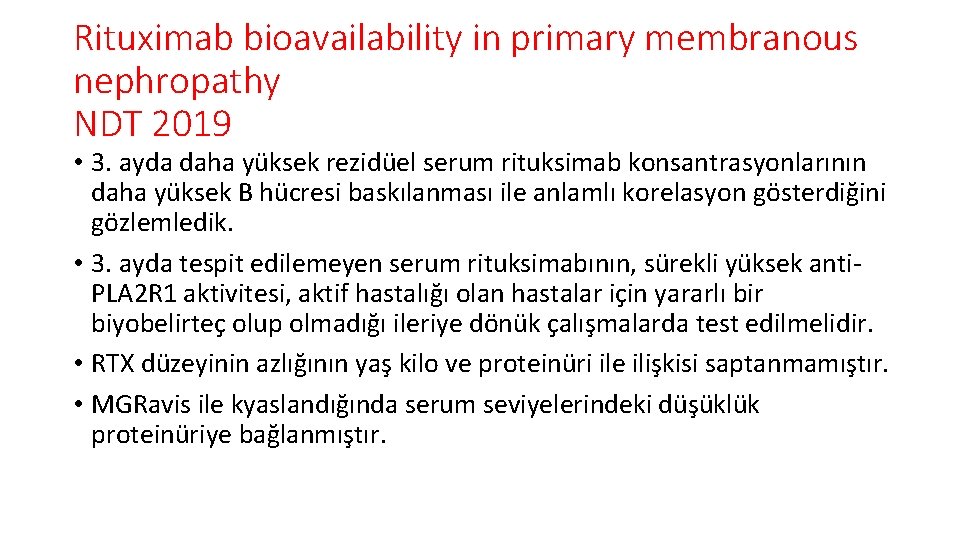 Rituximab bioavailability in primary membranous nephropathy
NDT 2019

• 3. ayda daha yüksek rezidüel serum rituksimab konsantrasyonlarının daha yüksek B hücresi baskılanması ile anlamlı korelasyon gösterdiğini gözlemledik.
• 3. ayda tespit edilemeyen serum rituksimabının, sürekli yüksek anti-PLA2R1 aktivitesi, aktif hastalığı olan hastalar için yararlı bir biyobelirteç olup olmadığı ileriye dönük çalışmalarda test edilmelidir.
• RTX düzeyinin azlığının yaş kilo ve proteinüri ile ilişkisi saptanmamıştır.
• MGRavis ile kyaslandığında serum seviyelerindeki düşüklük proteinüriye bağlanmıştır.